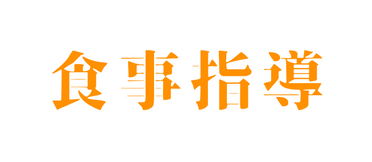 食事指導